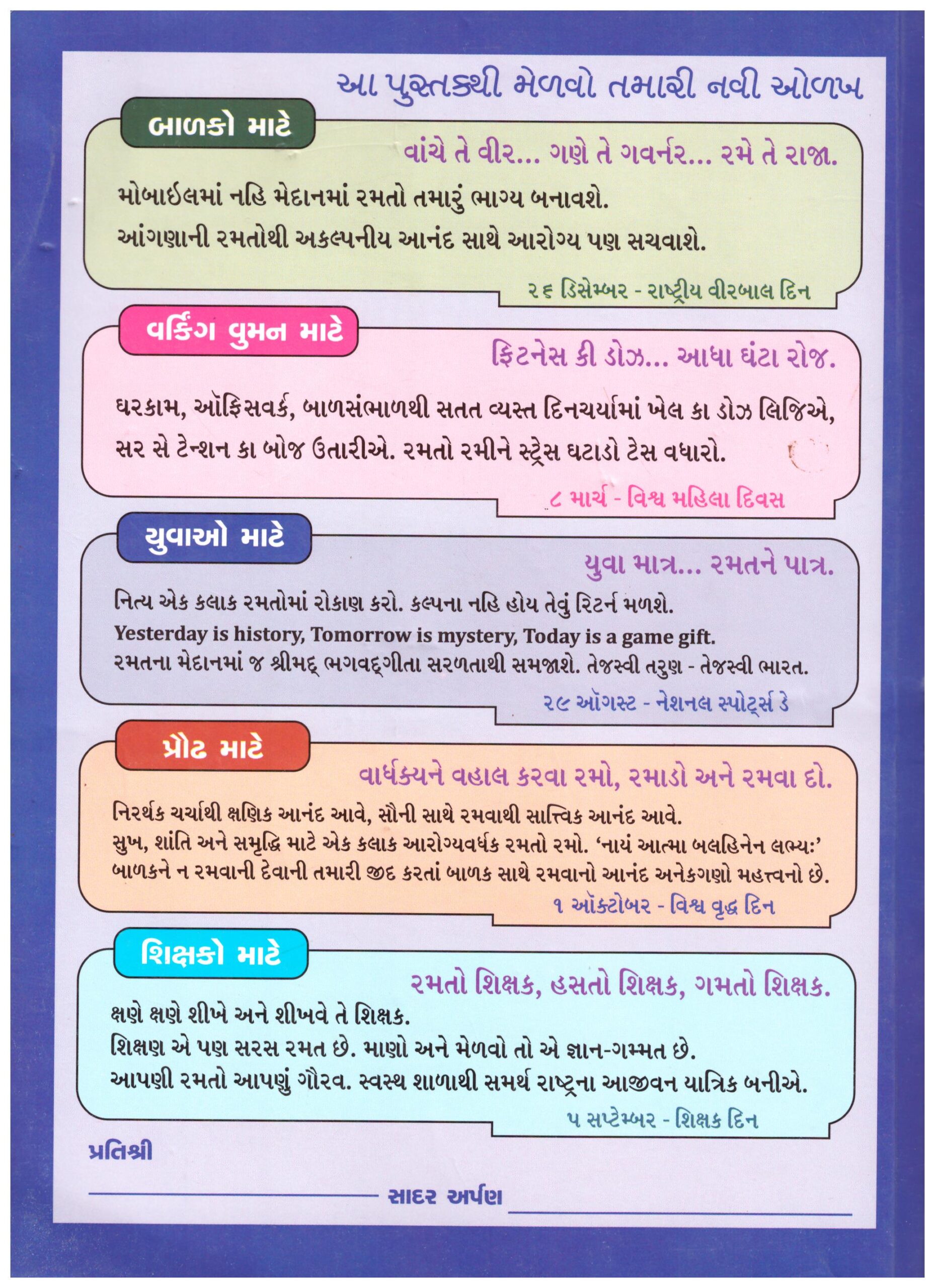 આ પુસ્તકથી મેળવો તમારી નવી ઓળખ

બાળકો માટે

વાંચે તે વીર... ગણે તે ગવર્નર... રમે તે રાજા.

મોબાઈલમાં નહિ મેદાનમાં રમતો તમારું ભાગ્ય બનાવશે.
આંગણાની રમતોથી અકલ્પનીય આનંદ સાથે આરોગ્ય પણ સચવાશે.

૨૬ ડિસેમ્બર - રાષ્ટ્રીય વીરબાલ દિન

વર્કિંગ વુમન માટે

ફિટનેસ કી ડોઝ... આધા ઘંટા રોજ.

ઘરકામ, ઑફિસવર્ક, બાળસંભાળથી સતત વ્યસ્ત દિનચર્યામાં ખેલ કા ડોઝ લિજિએ, સર સે ટેન્શન કા બોજ ઉતારીએ. રમતો રમીને સ્ટ્રેસ ઘટાડો ટેસ વધારો.

૮ માર્ચ - વિશ્વ મહિલા દિવસ

યુવાઓ માટે

યુવા માત્ર... રમતને પાત્ર.

નિત્ય એક કલાક રમતોમાં રોકાણ કરો. કલ્પના નહિ હોય તેવું રિટર્ન મળશે.
Yesterday is history, Tomorrow is mystery, Today is a game gift.
રમતના મેદાનમાં જ શ્રીમદ્ ભગવદ્ગીતા સરળતાથી સમજાશે. તેજસ્વી તરુણ - તેજસ્વી ભારત.

૨૯ ઑગસ્ટ - નેશનલ સ્પોર્ટ્સ ડે

પ્રૌઢ માટે

વાર્ધક્યને વહાલ કરવા રમો, રમાડો અને રમવા દો.

નિરર્થક ચર્ચાથી ક્ષણિક આનંદ આવે, સૌની સાથે રમવાથી સાત્ત્વિક આનંદ આવે.
સુખ, શાંતિ અને સમૃદ્ધિ માટે એક કલાક આરોગ્યવર્ધક રમતો રમો. 'નાયં આત્મા બલહિનેન લભ્યઃ'
બાળકને ન રમવાની દેવાની તમારી જીદ કરતાં બાળક સાથે રમવાનો આનંદ અનેકગણો મહત્ત્વનો છે.

૧ ઑક્ટોબર - વિશ્વ વૃદ્ધ દિન

શિક્ષકો માટે

રમતો શિક્ષક, હસતો શિક્ષક, ગમતો શિક્ષક.

ક્ષણે ક્ષણે શીખે અને શીખવે તે શિક્ષક.
શિક્ષણ એ પણ સરસ રમત છે. માણો અને મેળવો તો એ જ્ઞાન-ગમ્મત છે.
આપણી રમતો આપણું ગૌરવ. સ્વસ્થ શાળાથી સમર્થ રાષ્ટ્રના આજીવન યાત્રિક બનીએ.

૫ સપ્ટેમ્બર - શિક્ષક દિન

પ્રતિશ્રી

સાદર અર્પણ